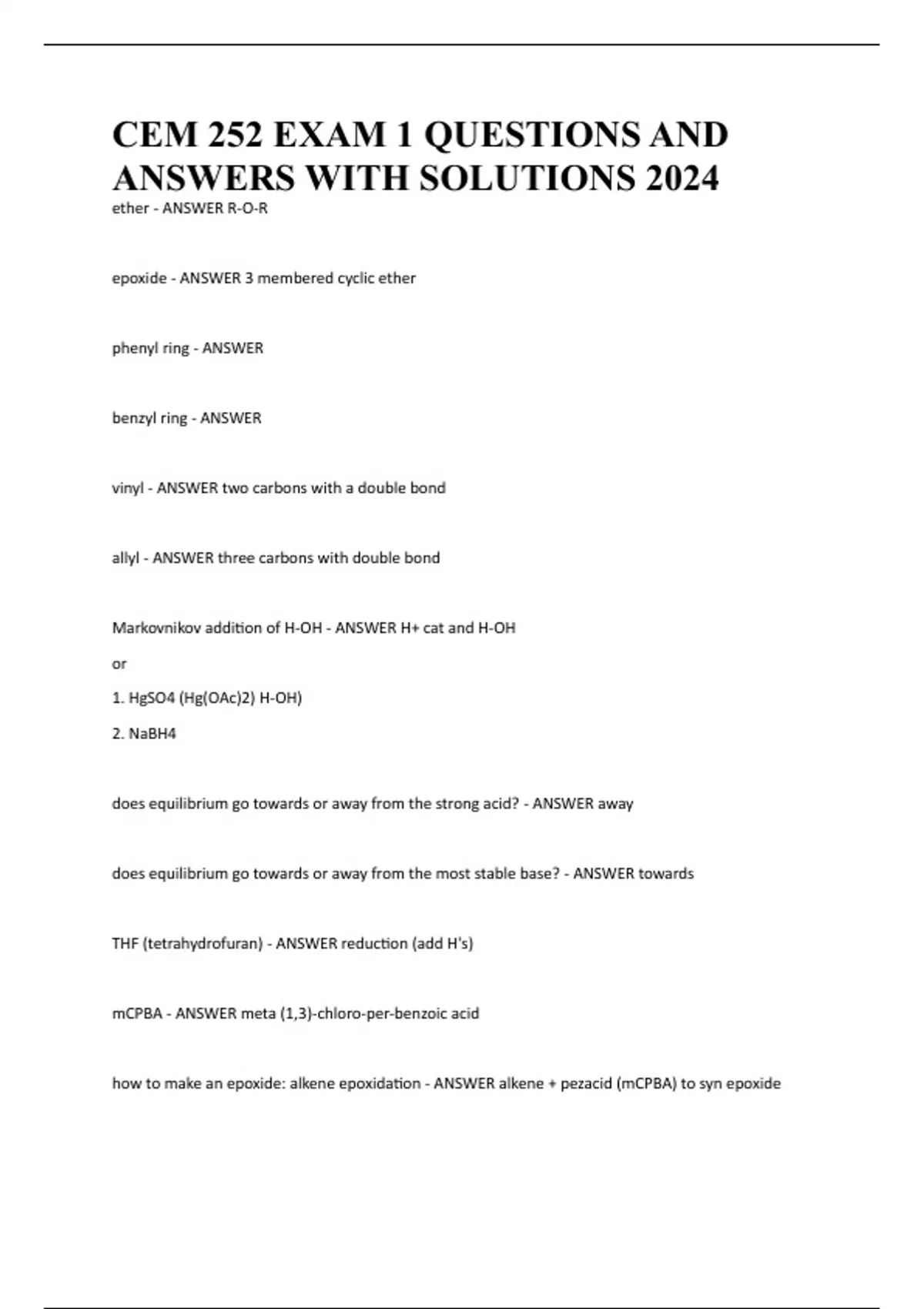 CEM 252 EXAM 1 QUESTIONS AND ANSWERS WITH SOLUTIONS 2024

ether - ANSWER R-O-R

epoxide - ANSWER 3 membered cyclic ether

phenyl ring - ANSWER

benzyl ring - ANSWER

vinyl - ANSWER two carbons with a double bond

allyl - ANSWER three carbons with double bond

Markovnikov addition of H-OH - ANSWER H+ cat and H-OH

or

1. HgSO4 (Hg(OAc)2) H-OH)

2. NaBH4

does equilibrium go towards or away from the strong acid? - ANSWER away

does equilibrium go towards or away from the most stable base? - ANSWER towards

THF (tetrahydrofuran) - ANSWER reduction (add H's)

mCPBA - ANSWER meta (1,3)-chloro-per-benzoic acid

how to make an epoxide: alkene epoxidation - ANSWER alkene + pezacid (mCPBA) to syn epoxide